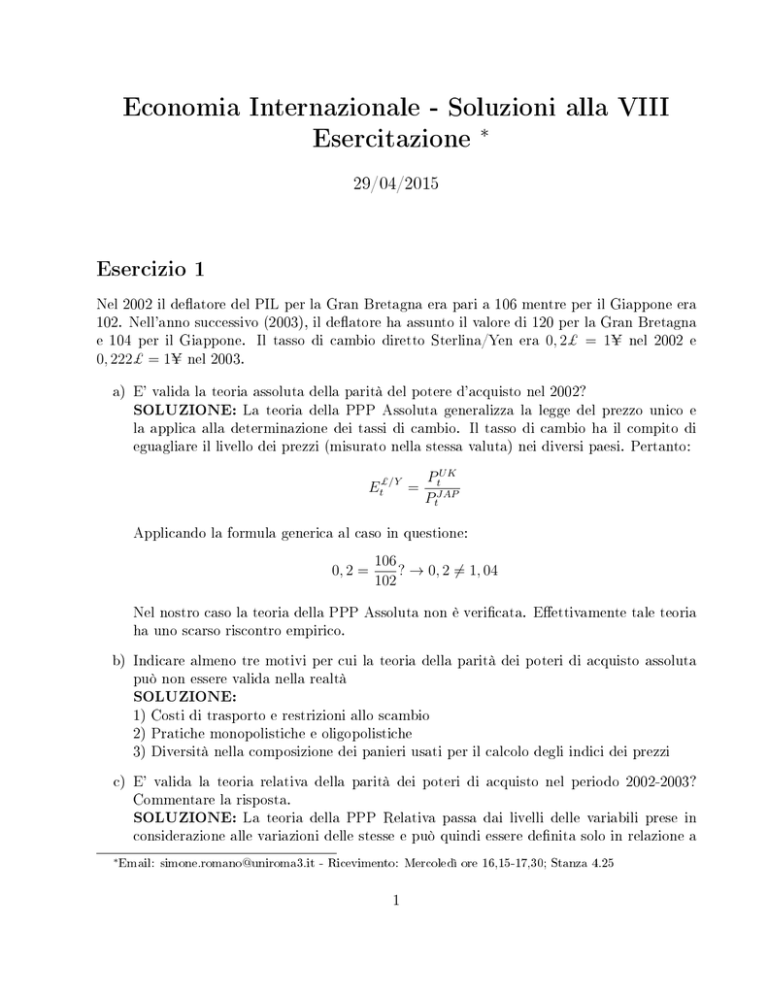 Economia Internazionale - Soluzioni alla VIII Esercitazione *

29/04/2015

Esercizio 1

Nel 2002 il deflatore del PIL per la Gran Bretagna era pari a 106 mentre per il Giappone era 102. Nell'anno successivo (2003), il deflatore ha assunto il valore di 120 per la Gran Bretagna e 104 per il Giappone. Il tasso di cambio diretto Sterlina/Yen era $0,2£ = 1¥$ nel 2002 e $0,222£ = 1¥$ nel 2003.

a) E' valida la teoria assoluta della parità del potere d'acquisto nel 2002?
SOLUZIONE: La teoria della PPP Assoluta generalizza la legge del prezzo unico e la applica alla determinazione dei tassi di cambio. Il tasso di cambio ha il compito di eguagliare il livello dei prezzi (misurato nella stessa valuta) nei diversi paesi. Pertanto:

$E_t^{£/Y} = \frac{P_t^{UK}}{P_t^{JAP}}$

Applicando la formula generica al caso in questione:

$0,2 = \frac{106}{102}? \rightarrow 0,2 \neq 1,04$

Nel nostro caso la teoria della PPP Assoluta non è verificata. Effettivamente tale teoria ha uno scarso riscontro empirico.

b) Indicare almeno tre motivi per cui la teoria della parità dei poteri di acquisto assoluta può non essere valida nella realtà
SOLUZIONE:
1) Costi di trasporto e restrizioni allo scambio
2) Pratiche monopolistiche e oligopolistiche
3) Diversità nella composizione dei panieri usati per il calcolo degli indici dei prezzi

c) E' valida la teoria relativa della parità dei poteri di acquisto nel periodo 2002-2003? Commentare la risposta.
SOLUZIONE: La teoria della PPP Relativa passa dai livelli delle variabili prese in considerazione alle variazioni delle stesse e può quindi essere definita solo in relazione a

*Email: simone.romano@uniroma3.it - Ricevimento: Mercoledì ore 16,15-17,30; Stanza 4.25

1